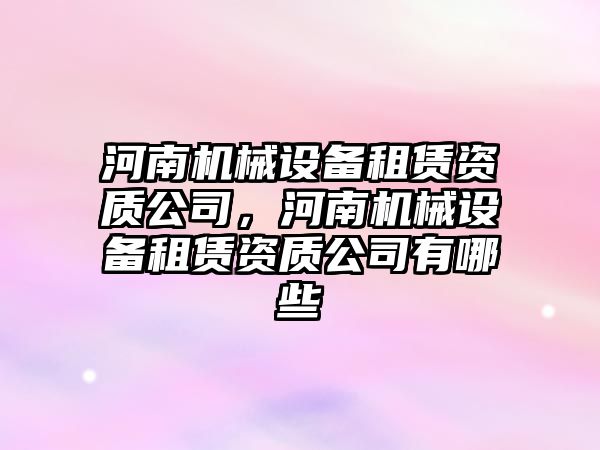 河南机械设备租赁资质公司，河南机械设备租赁资质公司有哪些